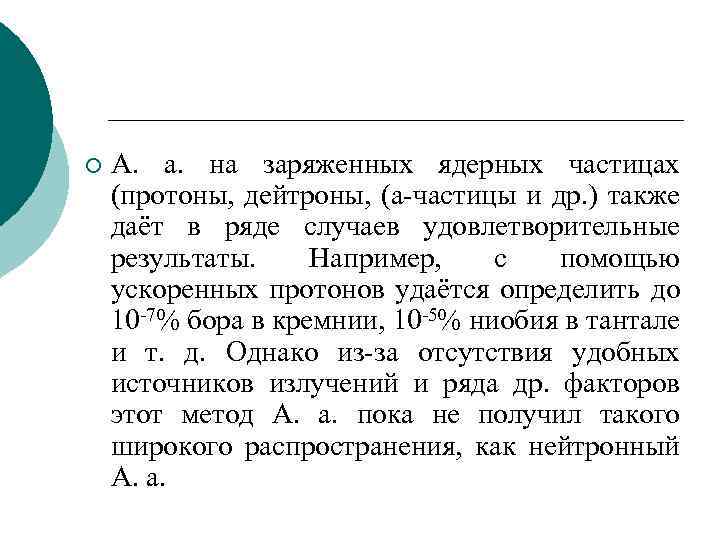 А. а. на заряженных ядерных частицах (протоны, дейтроны, (а-частицы и др.) также даёт в ряде случаев удовлетворительные результаты. Например, с помощью ускоренных протонов удаётся определить до $10^{-7}$% бора в кремнии, $10^{-5}$% ниобия в тантале и т. д. Однако из-за отсутствия удобных источников излучений и ряда др. факторов этот метод А. а. пока не получил такого широкого распространения, как нейтронный А. а.